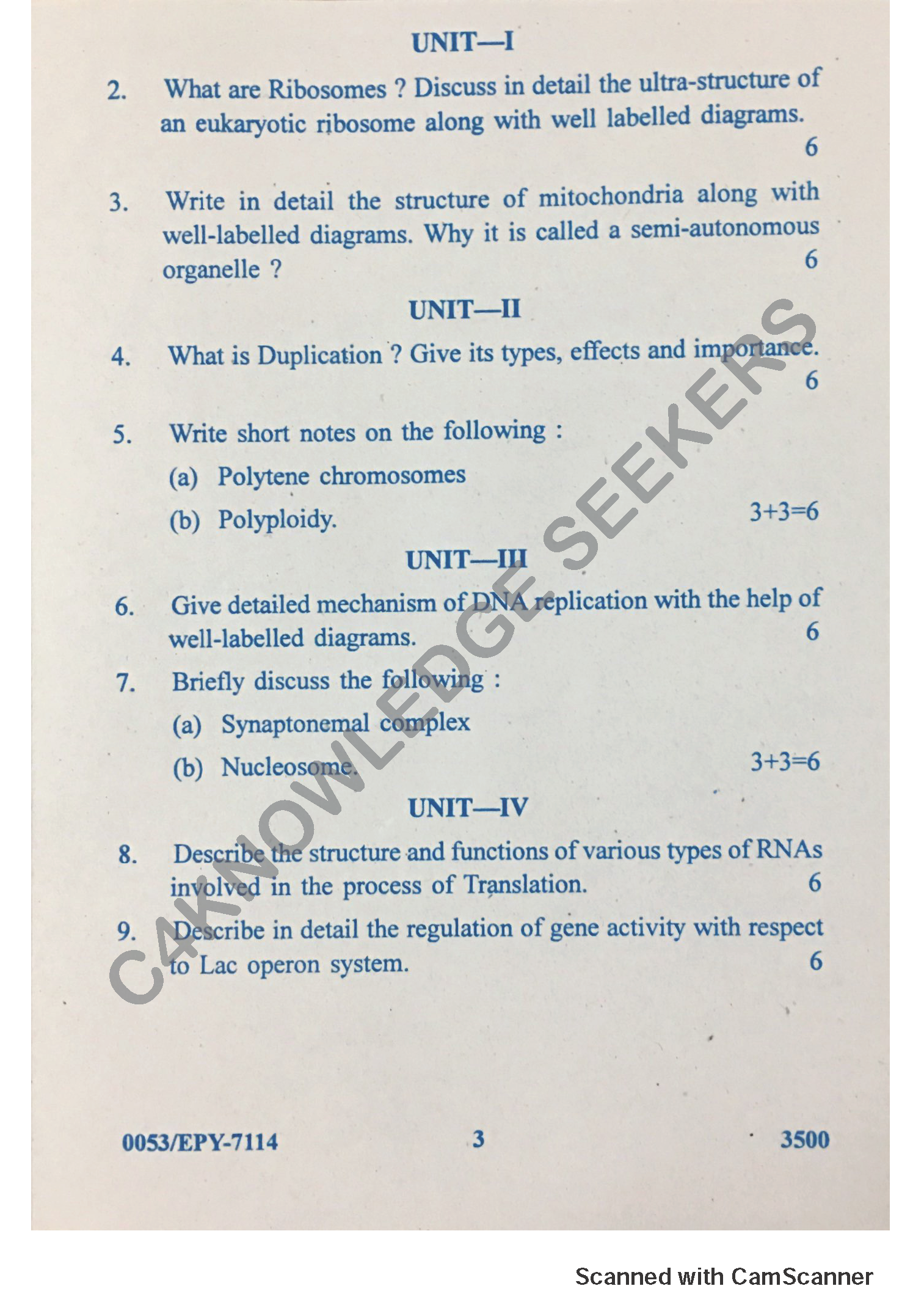 UNIT—I

2. What are Ribosomes ? Discuss in detail the ultra-structure of an eukaryotic ribosome along with well labelled diagrams. 6

3. Write in detail the structure of mitochondria along with well-labelled diagrams. Why it is called a semi-autonomous organelle ? 6

UNIT—II

4. What is Duplication ? Give its types, effects and importance. 6

5. Write short notes on the following :

(a) Polytene chromosomes

(b) Polyploidy. 3+3=6

UNIT—III

6. Give detailed mechanism of DNA replication with the help of well-labelled diagrams. 6

7. Briefly discuss the following :

(a) Synaptonemal complex

(b) Nucleosome. 3+3=6

UNIT—IV

8. Describe the structure and functions of various types of RNAs involved in the process of Translation. 6

9. Describe in detail the regulation of gene activity with respect to Lac operon system. 6

C4KNOWLEDGE SEEKERS

0053/EPY-7114 3 3500

Scanned with CamScanner